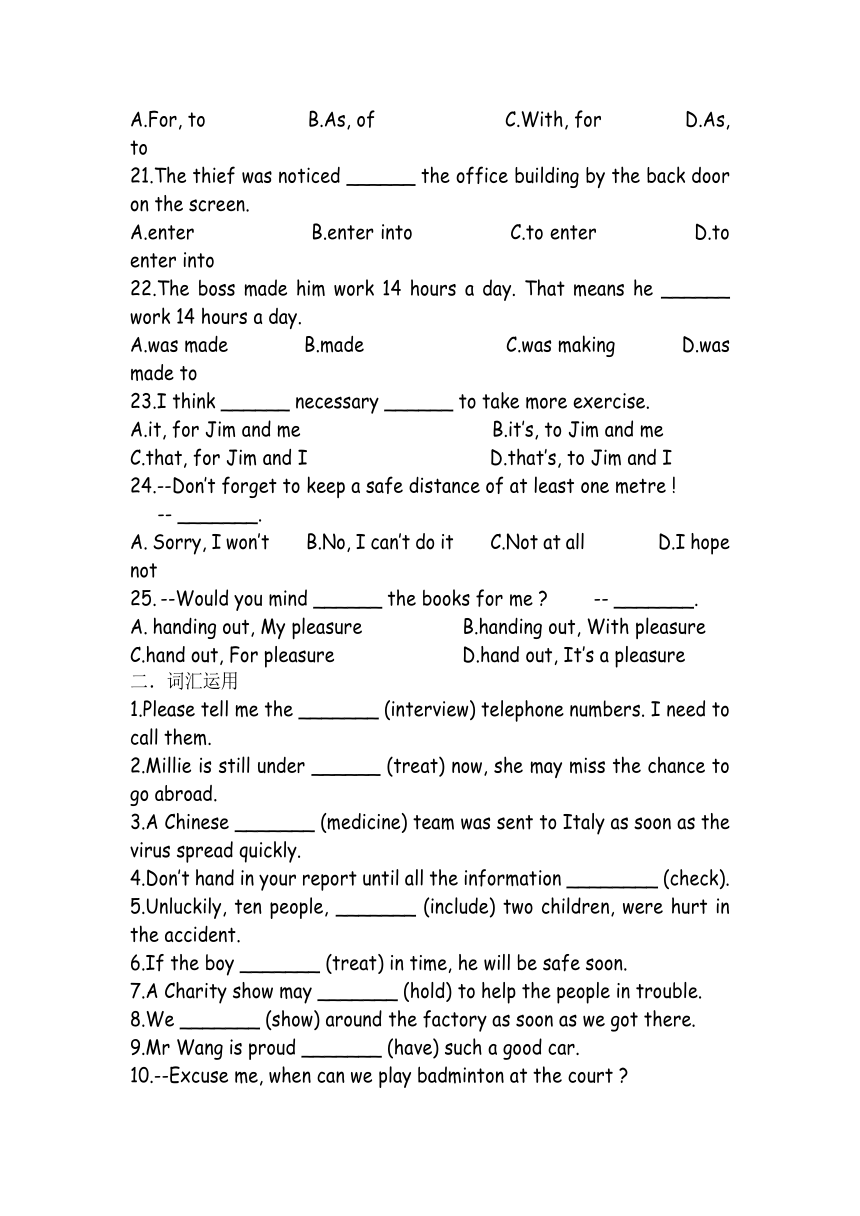 A.For, to B.As, of C.With, for D.As, to

21.The thief was noticed ______ the office building by the back door on the screen.

A.enter B.enter into C.to enter D.to enter into

22.The boss made him work 14 hours a day. That means he ______ work 14 hours a day.

A.was made B.made C.was making D.was made to

23.I think ______ necessary ______ to take more exercise.

A.it, for Jim and me B.it's, to Jim and me

C.that, for Jim and I D.that's, to Jim and I

24.--Don't forget to keep a safe distance of at least one metre !

-- _______.

A. Sorry, I won't B.No, I can't do it C.Not at all D.I hope not

25. --Would you mind ______ the books for me ? -- _______.

A. handing out, My pleasure B.handing out, With pleasure

C.hand out, For pleasure D.hand out, It's a pleasure

二. 词汇运用

1.Please tell me the _______ (interview) telephone numbers. I need to call them.

2.Millie is still under ______ (treat) now, she may miss the chance to go abroad.

3.A Chinese _______ (medicine) team was sent to Italy as soon as the virus spread quickly.

4.Don't hand in your report until all the information ________ (check).

5.Unluckily, ten people, _______ (include) two children, were hurt in the accident.

6.If the boy _______ (treat) in time, he will be safe soon.

7.A Charity show may _______ (hold) to help the people in trouble.

8.We _______ (show) around the factory as soon as we got there.

9.Mr Wang is proud _______ (have) such a good car.

10.--Excuse me, when can we play badminton at the court ?